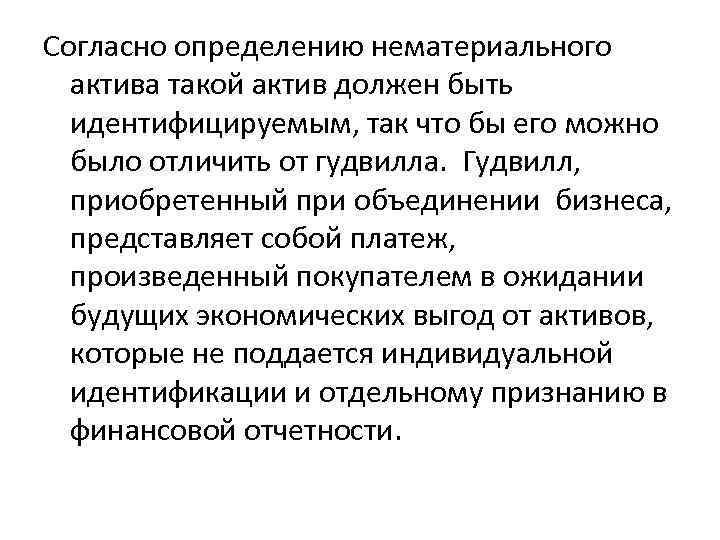 Согласно определению нематериального актива такой актив должен быть идентифицируемым, так что бы его можно было отличить от гудвилла. Гудвилл, приобретенный при объединении бизнеса, представляет собой платеж, произведенный покупателем в ожидании будущих экономических выгод от активов, которые не поддается индивидуальной идентификации и отдельному признанию в финансовой отчетности.